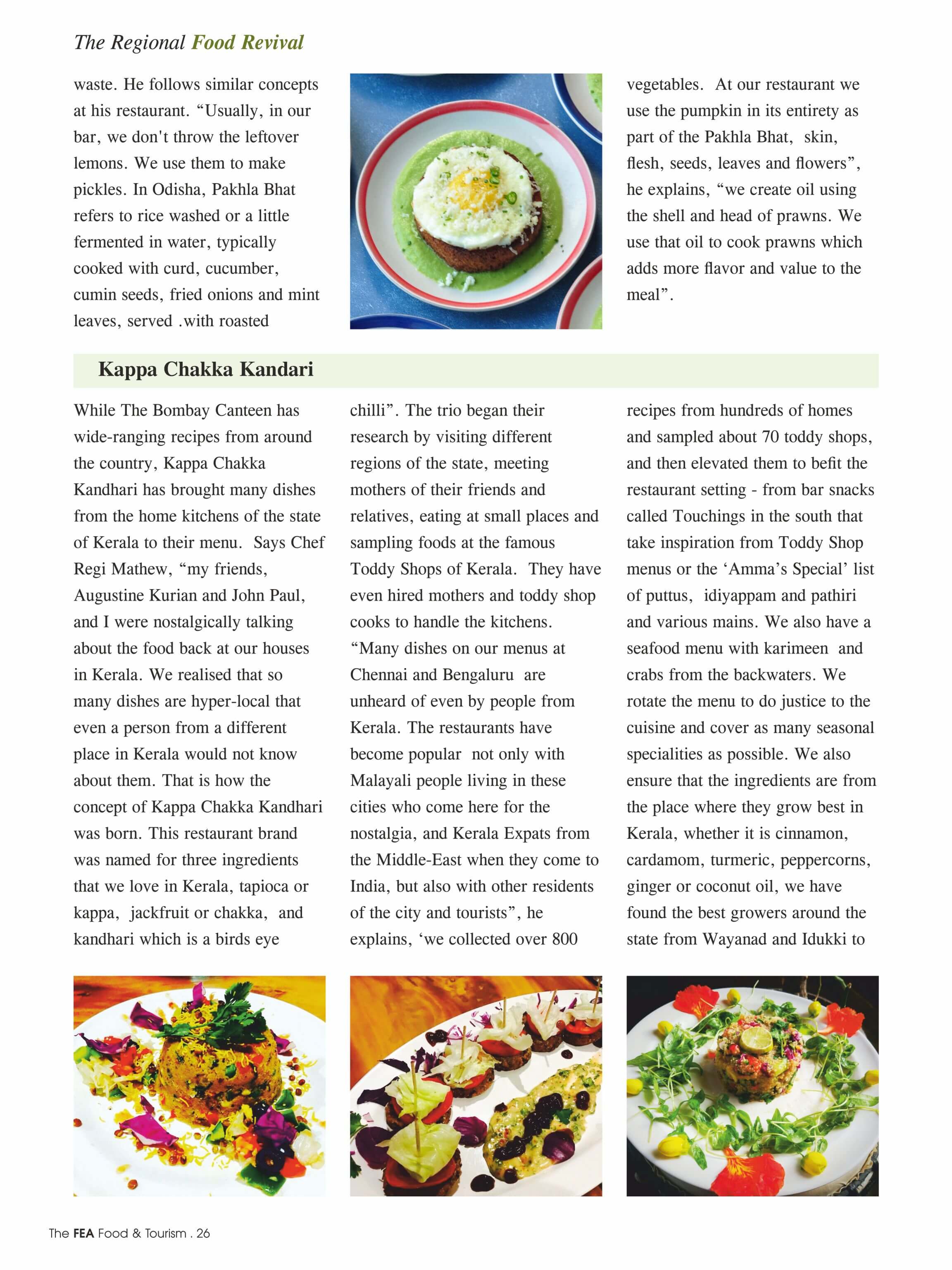 The Regional Food Revival

waste. He follows similar concepts at his restaurant. “Usually, in our bar, we don't throw the leftover lemons. We use them to make pickles. In Odisha, Pakhla Bhat refers to rice washed or a little fermented in water, typically cooked with curd, cucumber, cumin seeds, fried onions and mint leaves, served .with roasted

vegetables. At our restaurant we use the pumpkin in its entirety as part of the Pakhla Bhat, skin, flesh, seeds, leaves and flowers”, he explains, “we create oil using the shell and head of prawns. We use that oil to cook prawns which adds more flavor and value to the meal”.

Kappa Chakka Kandari

While The Bombay Canteen has wide-ranging recipes from around the country, Kappa Chakka Kandhari has brought many dishes from the home kitchens of the state of Kerala to their menu. Says Chef Regi Mathew, “my friends, Augustine Kurian and John Paul, and I were nostalgically talking about the food back at our houses in Kerala. We realised that so many dishes are hyper-local that even a person from a different place in Kerala would not know about them. That is how the concept of Kappa Chakka Kandhari was born. This restaurant brand was named for three ingredients that we love in Kerala, tapioca or kappa, jackfruit or chakka, and kandhari which is a birds eye

chilli”. The trio began their research by visiting different regions of the state, meeting mothers of their friends and relatives, eating at small places and sampling foods at the famous Toddy Shops of Kerala. They have even hired mothers and toddy shop cooks to handle the kitchens. “Many dishes on our menus at Chennai and Bengaluru are unheard of even by people from Kerala. The restaurants have become popular not only with Malayali people living in these cities who come here for the nostalgia, and Kerala Expats from the Middle-East when they come to India, but also with other residents of the city and tourists”, he explains, ‘we collected over 800

recipes from hundreds of homes and sampled about 70 toddy shops, and then elevated them to befit the restaurant setting - from bar snacks called Touchings in the south that take inspiration from Toddy Shop menus or the ‘Amma’s Special’ list of puttus, idiyappam and pathiri and various mains. We also have a seafood menu with karimeen and crabs from the backwaters. We rotate the menu to do justice to the cuisine and cover as many seasonal specialities as possible. We also ensure that the ingredients are from the place where they grow best in Kerala, whether it is cinnamon, cardamom, turmeric, peppercorns, ginger or coconut oil, we have found the best growers around the state from Wayanad and Idukki to

The FEA Food & Tourism . 26